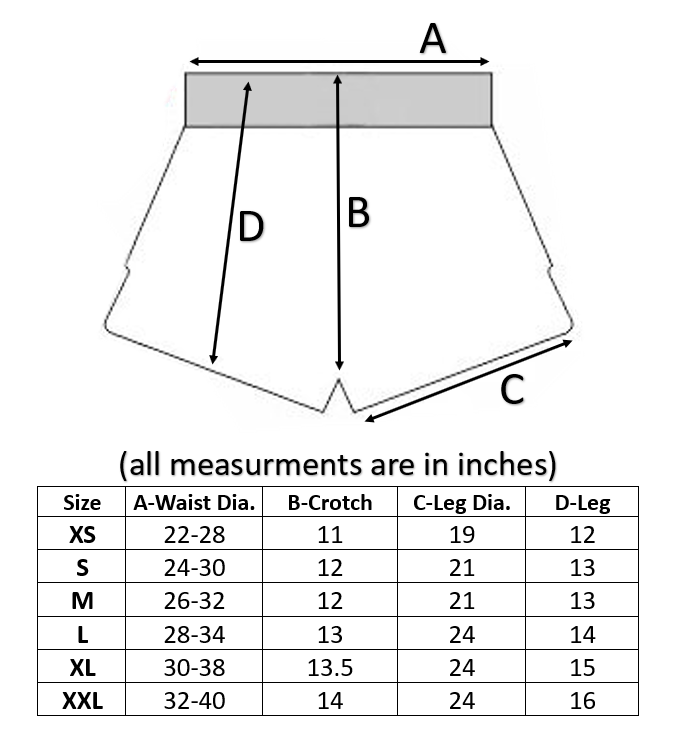 A

D

B

C

(all measurments are in inches)

| Size | A-Waist Dia. | B-Crotch | C-Leg Dia. | D-Leg |
|---|---|---|---|---|
| XS | 22-28 | 11 | 19 | 12 |
| S | 24-30 | 12 | 21 | 13 |
| M | 26-32 | 12 | 21 | 13 |
| L | 28-34 | 13 | 24 | 14 |
| XL | 30-38 | 13.5 | 24 | 15 |
| XXL | 32-40 | 14 | 24 | 16 |